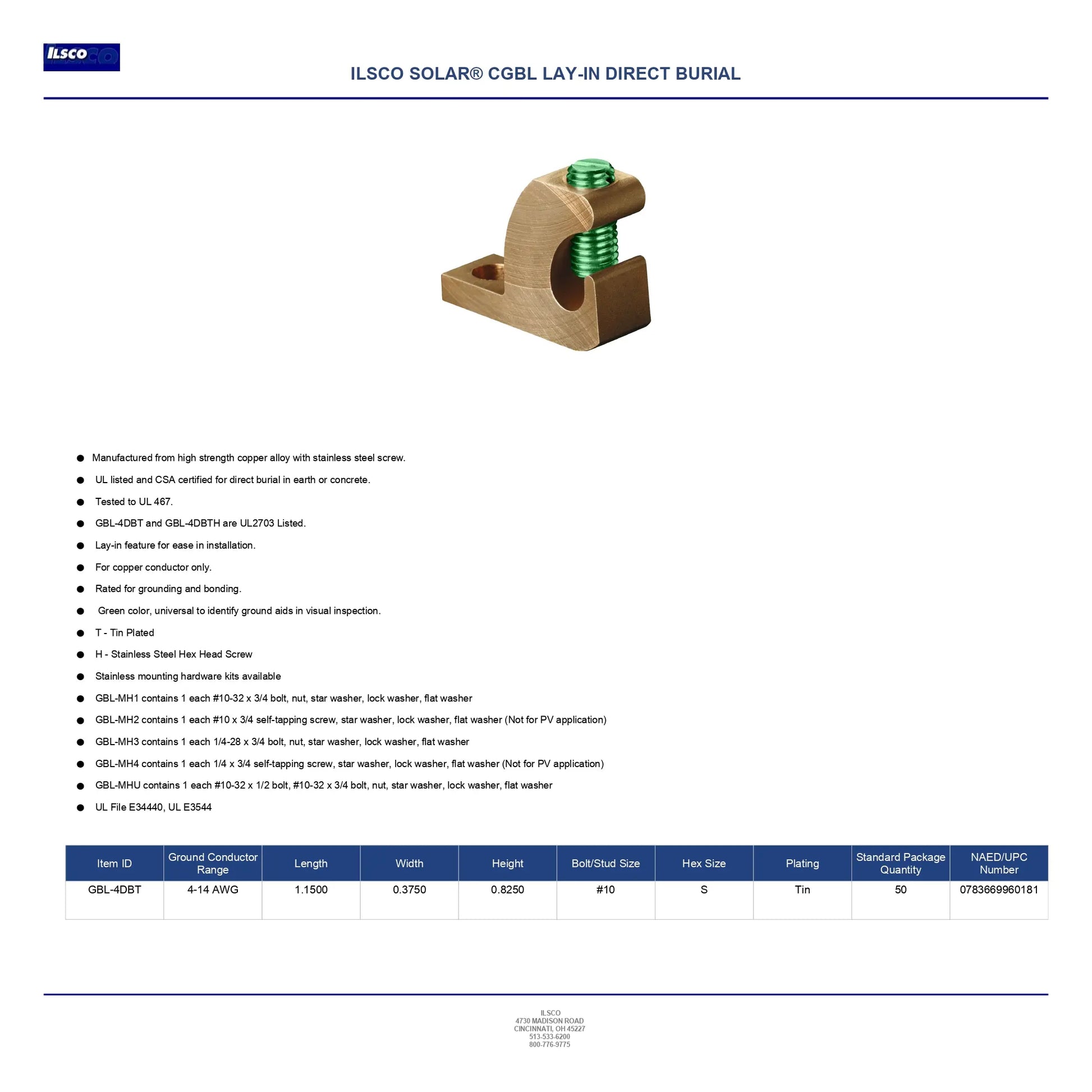 ILSCO

ILSCO SOLAR® CGBL LAY-IN DIRECT BURIAL

• Manufactured from high strength copper alloy with stainless steel screw.
• UL listed and CSA certified for direct burial in earth or concrete.
• Tested to UL 467.
• GBL-4DBT and GBL-4DBTH are UL2703 Listed.
• Lay-in feature for ease in installation.
• For copper conductor only.
• Rated for grounding and bonding.
• Green color, universal to identify ground aids in visual inspection.
• T - Tin Plated
• H - Stainless Steel Hex Head Screw
• Stainless mounting hardware kits available
• GBL-MH1 contains 1 each #10-32 x 3/4 bolt, nut, star washer, lock washer, flat washer
• GBL-MH2 contains 1 each #10 x 3/4 self-tapping screw, star washer, lock washer, flat washer (Not for PV application)
• GBL-MH3 contains 1 each 1/4-28 x 3/4 bolt, nut, star washer, lock washer, flat washer
• GBL-MH4 contains 1 each 1/4 x 3/4 self-tapping screw, star washer, lock washer, flat washer (Not for PV application)
• GBL-MHU contains 1 each #10-32 x 1/2 bolt, #10-32 x 3/4 bolt, nut, star washer, lock washer, flat washer
• UL File E34440, UL E3544

| Item ID | Ground Conductor Range | Length | Width | Height | Bolt/Stud Size | Hex Size | Plating | Standard Package Quantity | NAED/UPC Number |
|---|---|---|---|---|---|---|---|---|---|
| GBL-4DBT | 4-14 AWG | 1.1500 | 0.3750 | 0.8250 | #10 | S | Tin | 50 | 0783669960181 |

ILSCO
4730 MADISON ROAD
CINCINNATI, OH 45227
513-533-6200
800-776-9775